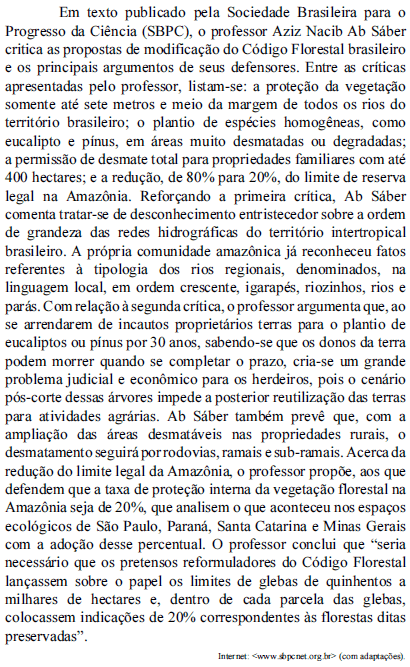 Em texto publicado pela Sociedade Brasileira para o Progresso da Ciência (SBPC), o professor Aziz Nacib Ab Sáber critica as propostas de modificação do Código Florestal brasileiro e os principais argumentos de seus defensores. Entre as críticas apresentadas pelo professor, listam-se: a proteção da vegetação somente até sete metros e meio da margem de todos os rios do território brasileiro; o plantio de espécies homogêneas, como eucalipto e pínus, em áreas muito desmatadas ou degradadas; a permissão de desmate total para propriedades familiares com até 400 hectares; e a redução, de 80% para 20%, do limite de reserva legal na Amazônia. Reforçando a primeira crítica, Ab Sáber comenta tratar-se de desconhecimento entristecedor sobre a ordem de grandeza das redes hidrográficas do território intertropical brasileiro. A própria comunidade amazônica já reconheceu fatos referentes à tipologia dos rios regionais, denominados, na linguagem local, em ordem crescente, igarapés, riozinhos, rios e parás. Com relação à segunda crítica, o professor argumenta que, ao se arrendarem de incautos proprietários terras para o plantio de eucaliptos ou pínus por 30 anos, sabendo-se que os donos da terra podem morrer quando se completar o prazo, cria-se um grande problema judicial e econômico para os herdeiros, pois o cenário pós-corte dessas árvores impede a posterior reutilização das terras para atividades agrárias. Ab Sáber também prevê que, com a ampliação das áreas desmatáveis nas propriedades rurais, o desmatamento seguirá por rodovias, ramais e sub-ramais. Acerca da redução do limite legal da Amazônia, o professor propõe, aos que defendem que a taxa de proteção interna da vegetação florestal na Amazônia seja de 20%, que analisem o que aconteceu nos espaços ecológicos de São Paulo, Paraná, Santa Catarina e Minas Gerais com a adoção desse percentual. O professor conclui que “seria necessário que os pretensos reformuladores do Código Florestal lançassem sobre o papel os limites de glebas de quinhentos a milhares de hectares e, dentro de cada parcela das glebas, colocassem indicações de 20% correspondentes às florestas ditas preservadas”.

Internet: <www.sbpcnet.org.br> (com adaptações).